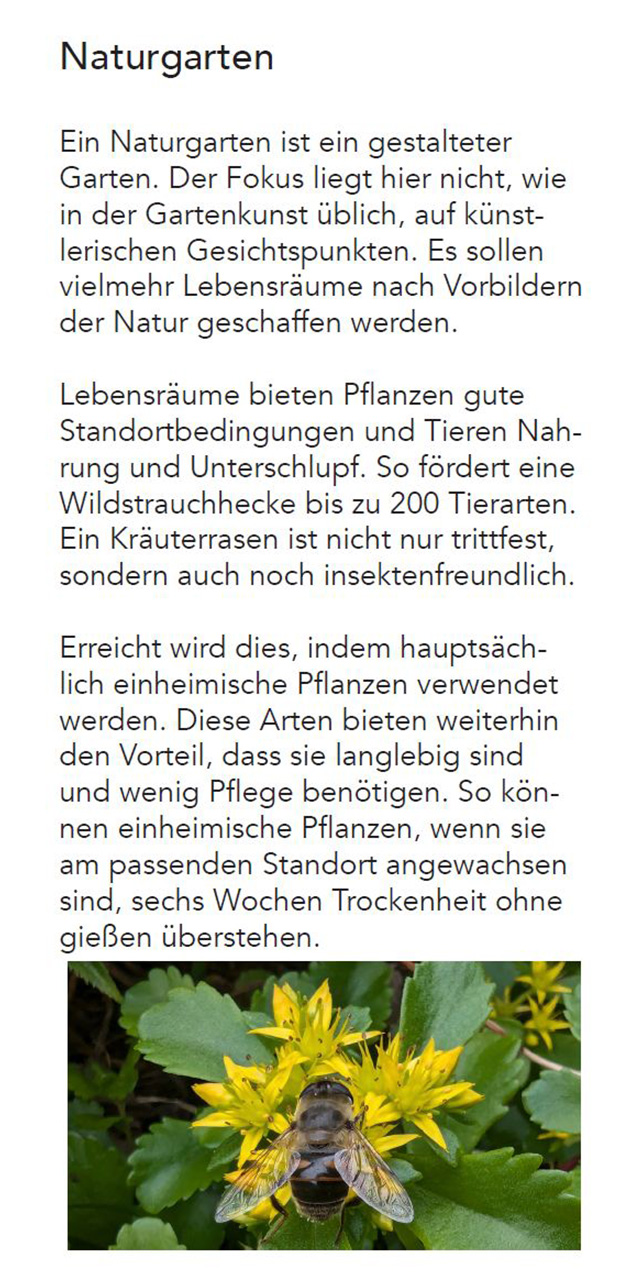 Naturgarten

Ein Naturgarten ist ein gestalteter Garten. Der Fokus liegt hier nicht, wie in der Gartenkunst üblich, auf künstlerischen Gesichtspunkten. Es sollen vielmehr Lebensräume nach Vorbildern der Natur geschaffen werden.

Lebensräume bieten Pflanzen gute Standortbedingungen und Tieren Nahrung und Unterschlupf. So fördert eine Wildstrauchhecke bis zu 200 Tierarten. Ein Kräuterrasen ist nicht nur trittfest, sondern auch noch insektenfreundlich.

Erreicht wird dies, indem hauptsächlich einheimische Pflanzen verwendet werden. Diese Arten bieten weiterhin den Vorteil, dass sie langlebig sind und wenig Pflege benötigen. So können einheimische Pflanzen, wenn sie am passenden Standort angewachsen sind, sechs Wochen Trockenheit ohne gießen überstehen.